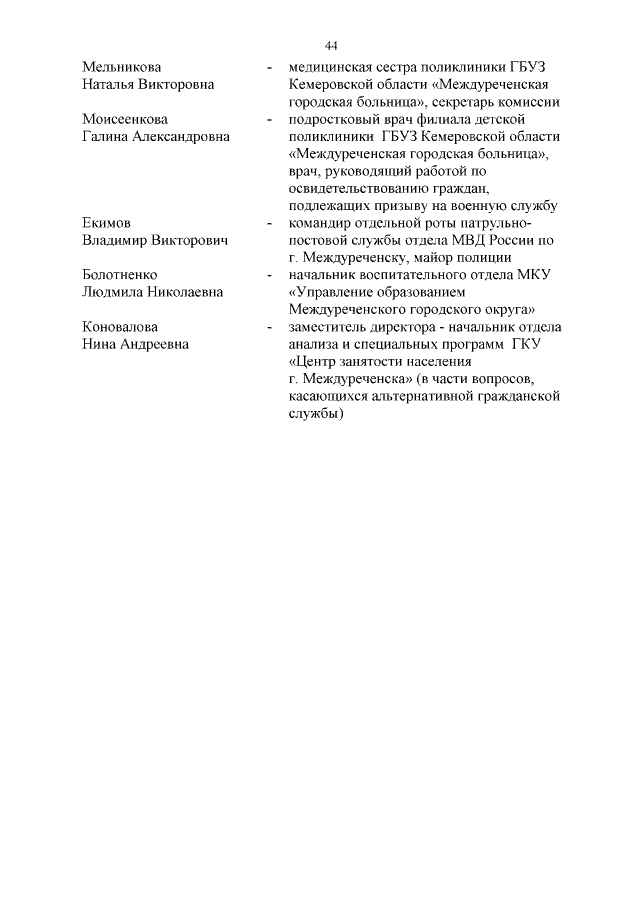 44

Мельникова Наталья Викторовна - медицинская сестра поликлиники ГБУЗ Кемеровской области «Междуреченская городская больница», секретарь комиссии

Моисеенкова Галина Александровна - подростковый врач филиала детской поликлиники ГБУЗ Кемеровской области «Междуреченская городская больница», врач, руководящий работой по освидетельствованию граждан, подлежащих призыву на военную службу

Екимов Владимир Викторович - командир отдельной роты патрульно-постовой службы отдела МВД России по г. Междуреченску, майор полиции

Болотненко Людмила Николаевна - начальник воспитательного отдела МКУ «Управление образованием Междуреченского городского округа»

Коновалова Нина Андреевна - заместитель директора - начальник отдела анализа и специальных программ ГКУ «Центр занятости населения г. Междуреченска» (в части вопросов, касающихся альтернативной гражданской службы)